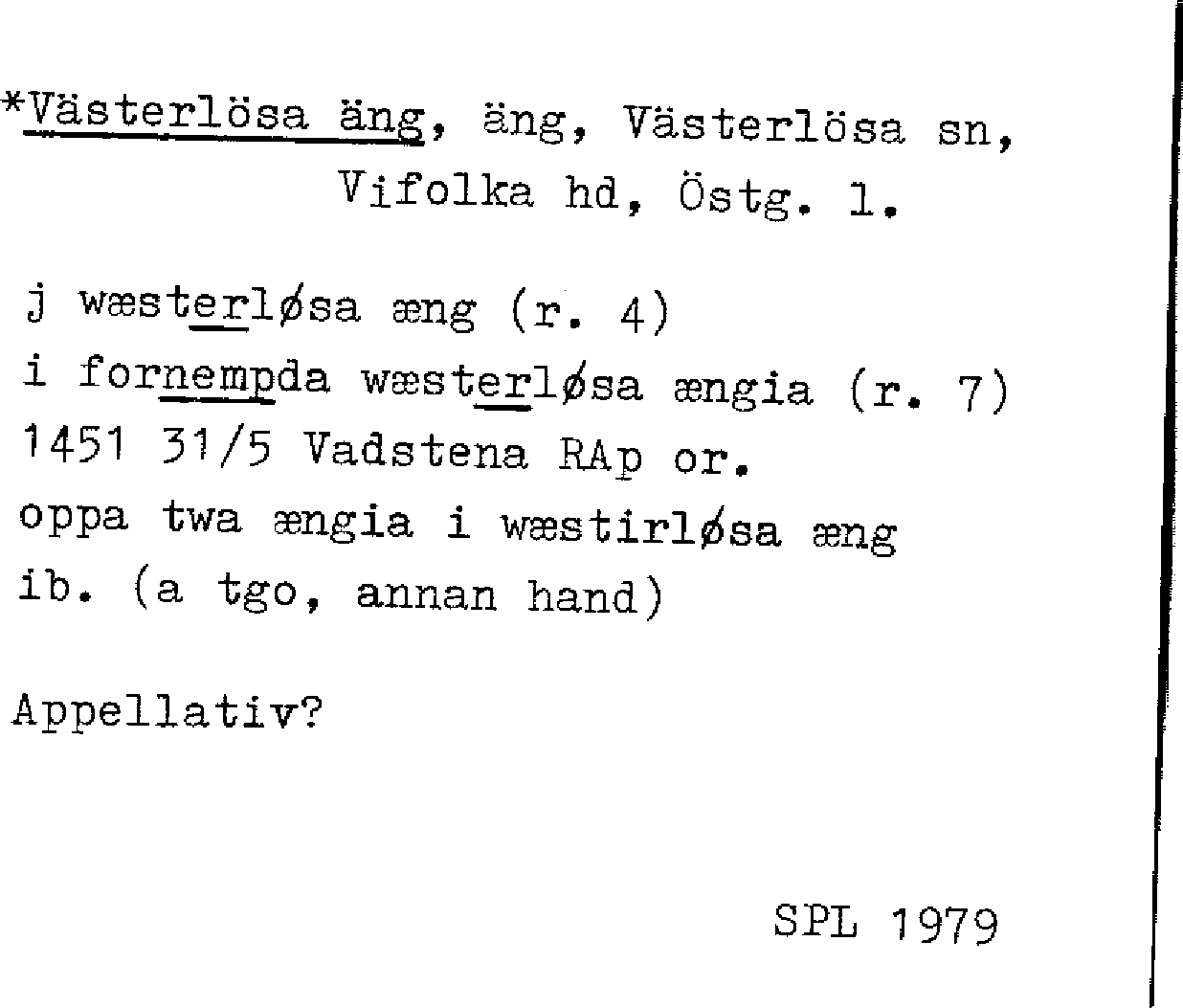 *Västerlösa äng, äng, Västerlösa sn,
Vifolka hd, Östg. l.

j wæsterløsa æng (r. 4)
i fornempda wæsterløsa ængia (r. 7)
1451 31/5 Vadstena RAp or.
oppa twa ængia i wæstirløsa æng
ib. (a tgo, annan hand)

Appellativ?

SPL 1979